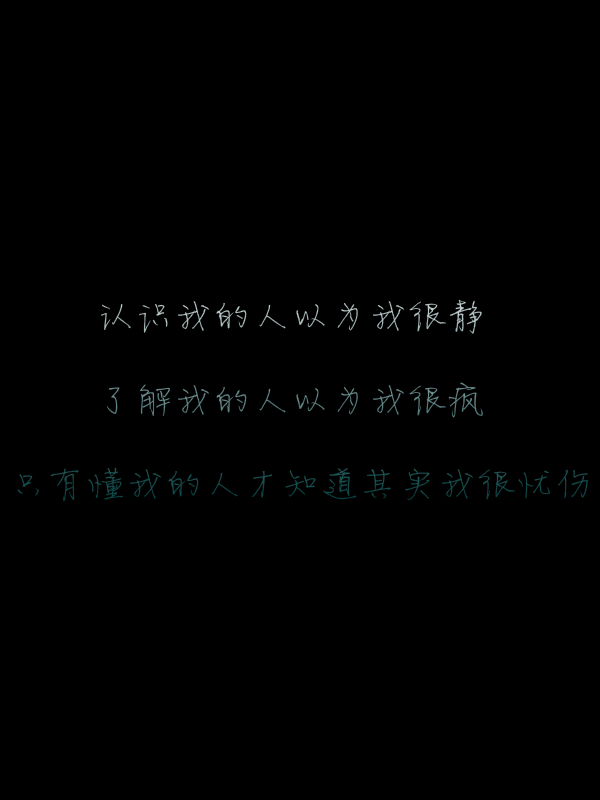 认识我的人以为我很静

了解我的人以为我很疯

只有懂我的人才知道其实我很忧伤